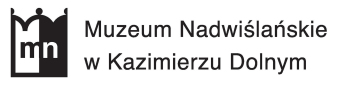 mn

Muzeum Nadwiślańskie
w Kazimierzu Dolnym